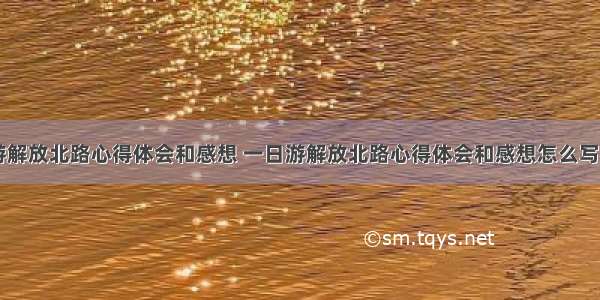 游解放北路心得体会和感想 一日游解放北路心得体会和感想怎么写

©sm.tqys.net